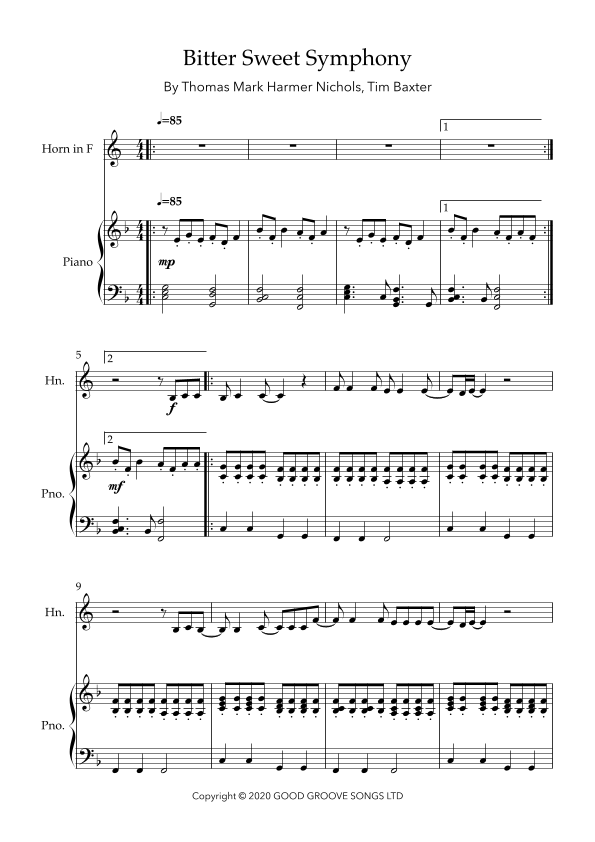 Bitter Sweet Symphony

By Thomas Mark Harmer Nichols, Tim Baxter

♩=85

1

Horn in F

♩=85

1

Piano

mp

5

2

Hn.

f

2

Pno.

mf

9

Hn.

Pno.

Copyright © 2020 GOOD GROOVE SONGS LTD